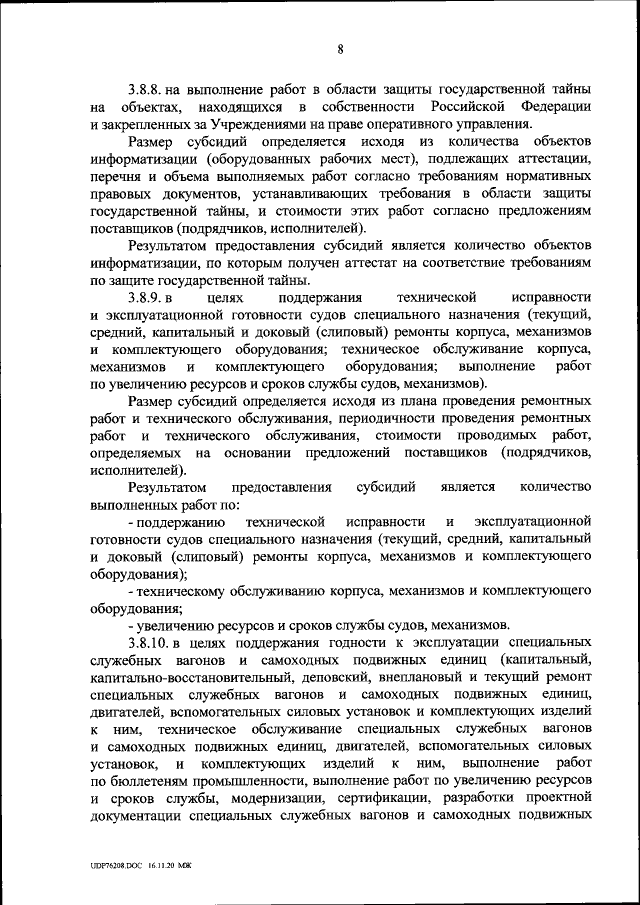 8

3.8.8. на выполнение работ в области защиты государственной тайны на объектах, находящихся в собственности Российской Федерации и закрепленных за Учреждениями на праве оперативного управления.

Размер субсидий определяется исходя из количества объектов информатизации (оборудованных рабочих мест), подлежащих аттестации, перечня и объема выполняемых работ согласно требованиям нормативных правовых документов, устанавливающих требования в области защиты государственной тайны, и стоимости этих работ согласно предложениям поставщиков (подрядчиков, исполнителей).

Результатом предоставления субсидий является количество объектов информатизации, по которым получен аттестат на соответствие требованиям по защите государственной тайны.

3.8.9. в целях поддержания технической исправности и эксплуатационной готовности судов специального назначения (текущий, средний, капитальный и доковый (слиповый) ремонты корпуса, механизмов и комплектующего оборудования; техническое обслуживание корпуса, механизмов и комплектующего оборудования; выполнение работ по увеличению ресурсов и сроков службы судов, механизмов).

Размер субсидий определяется исходя из плана проведения ремонтных работ и технического обслуживания, периодичности проведения ремонтных работ и технического обслуживания, стоимости проводимых работ, определяемых на основании предложений поставщиков (подрядчиков, исполнителей).

Результатом предоставления субсидий является количество выполненных работ по:

- поддержанию технической исправности и эксплуатационной готовности судов специального назначения (текущий, средний, капитальный и доковый (слиповый) ремонты корпуса, механизмов и комплектующего оборудования);

- техническому обслуживанию корпуса, механизмов и комплектующего оборудования;

- увеличению ресурсов и сроков службы судов, механизмов.

3.8.10. в целях поддержания годности к эксплуатации специальных служебных вагонов и самоходных подвижных единиц (капитальный, капитально-восстановительный, деповский, внеплановый и текущий ремонт специальных служебных вагонов и самоходных подвижных единиц, двигателей, вспомогательных силовых установок и комплектующих изделий к ним, техническое обслуживание специальных служебных вагонов и самоходных подвижных единиц, двигателей, вспомогательных силовых установок, и комплектующих изделий к ним, выполнение работ по бюллетеням промышленности, выполнение работ по увеличению ресурсов и сроков службы, модернизации, сертификации, разработки проектной документации специальных служебных вагонов и самоходных подвижных

UDP76208.DOC 16.11.20 МЖ